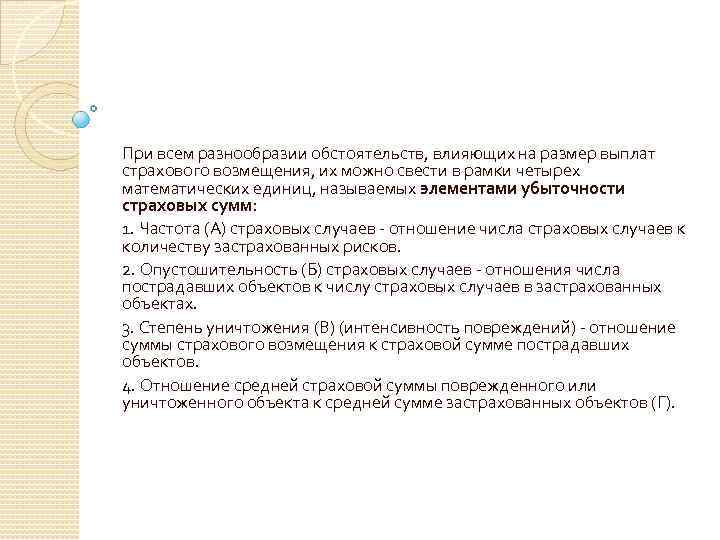 При всем разнообразии обстоятельств, влияющих на размер выплат страхового возмещения, их можно свести в рамки четырех математических единиц, называемых элементами убыточности страховых сумм:

1. Частота (А) страховых случаев - отношение числа страховых случаев к количеству застрахованных рисков.

2. Опустошительность (Б) страховых случаев - отношения числа пострадавших объектов к числу страховых случаев в застрахованных объектах.

3. Степень уничтожения (В) (интенсивность повреждений) - отношение суммы страхового возмещения к страховой сумме пострадавших объектов.

4. Отношение средней страховой суммы поврежденного или уничтоженного объекта к средней сумме застрахованных объектов (Г).